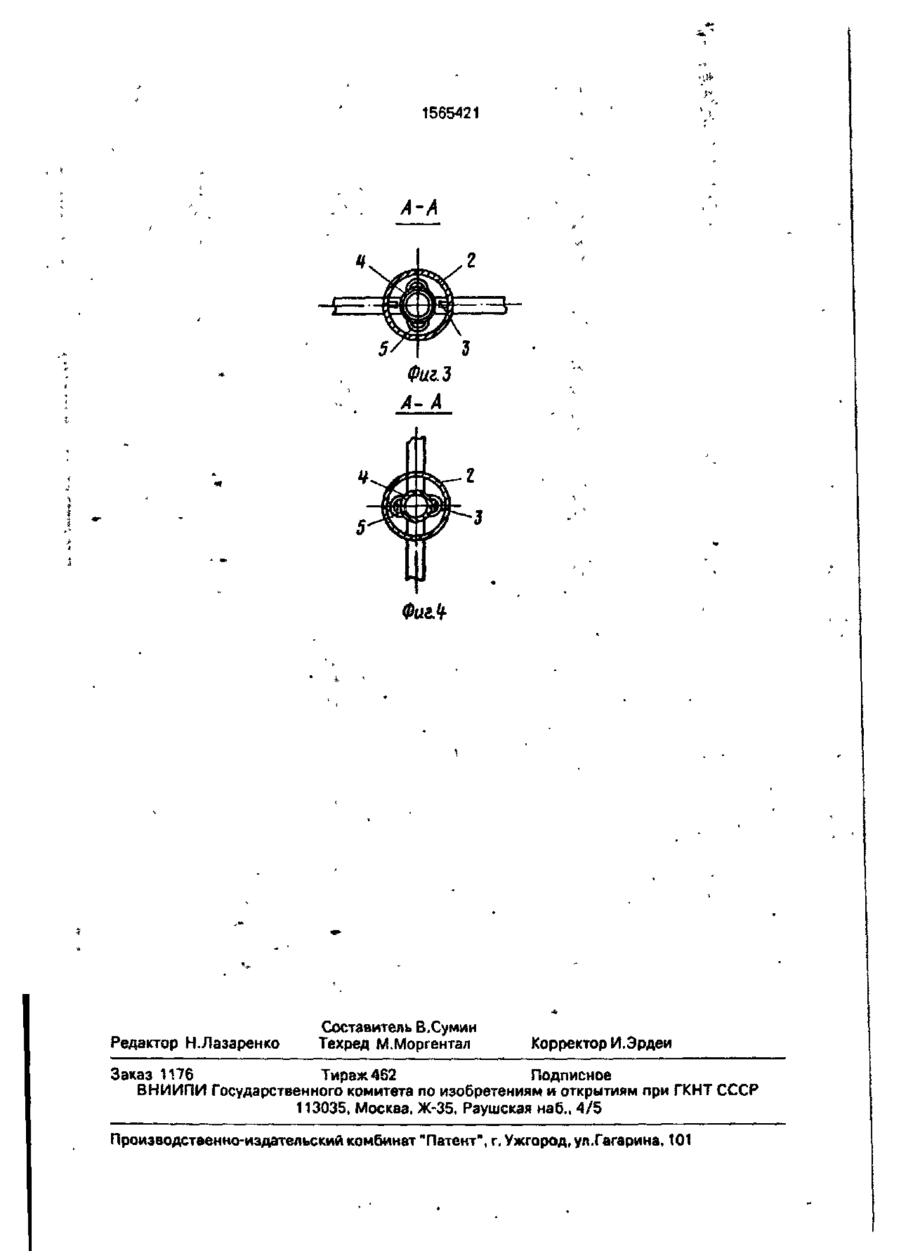 1565421

А-А

4
2
5
3

Фиг.3

А-А

4
2
5
3

Фиг.4

Составитель В.Сумин
Редактор Н.Лазаренко Техред М.Моргентал Корректор И.Эрдеи

Заказ 1176 Тираж 462 Подписное
ВНИИПИ Государственного комитета по изобретениям и открытиям при ГКНТ СССР
113035, Москва, Ж-35, Раушская наб., 4/5

Производственно-издательский комбинат "Патент", г. Ужгород, ул.Гагарина, 101